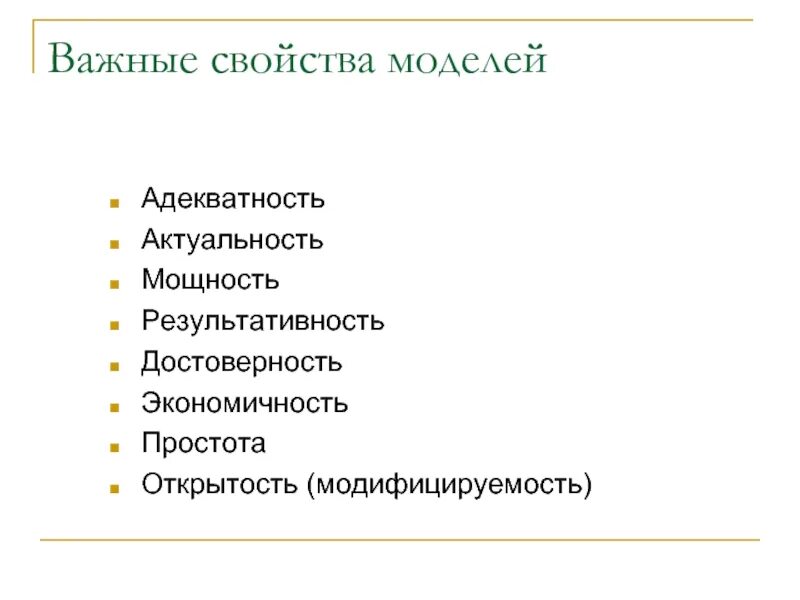 Важные свойства моделей

- Адекватность
- Актуальность
- Мощность
- Результативность
- Достоверность
- Экономичность
- Простота
- Открытость (модифицируемость)